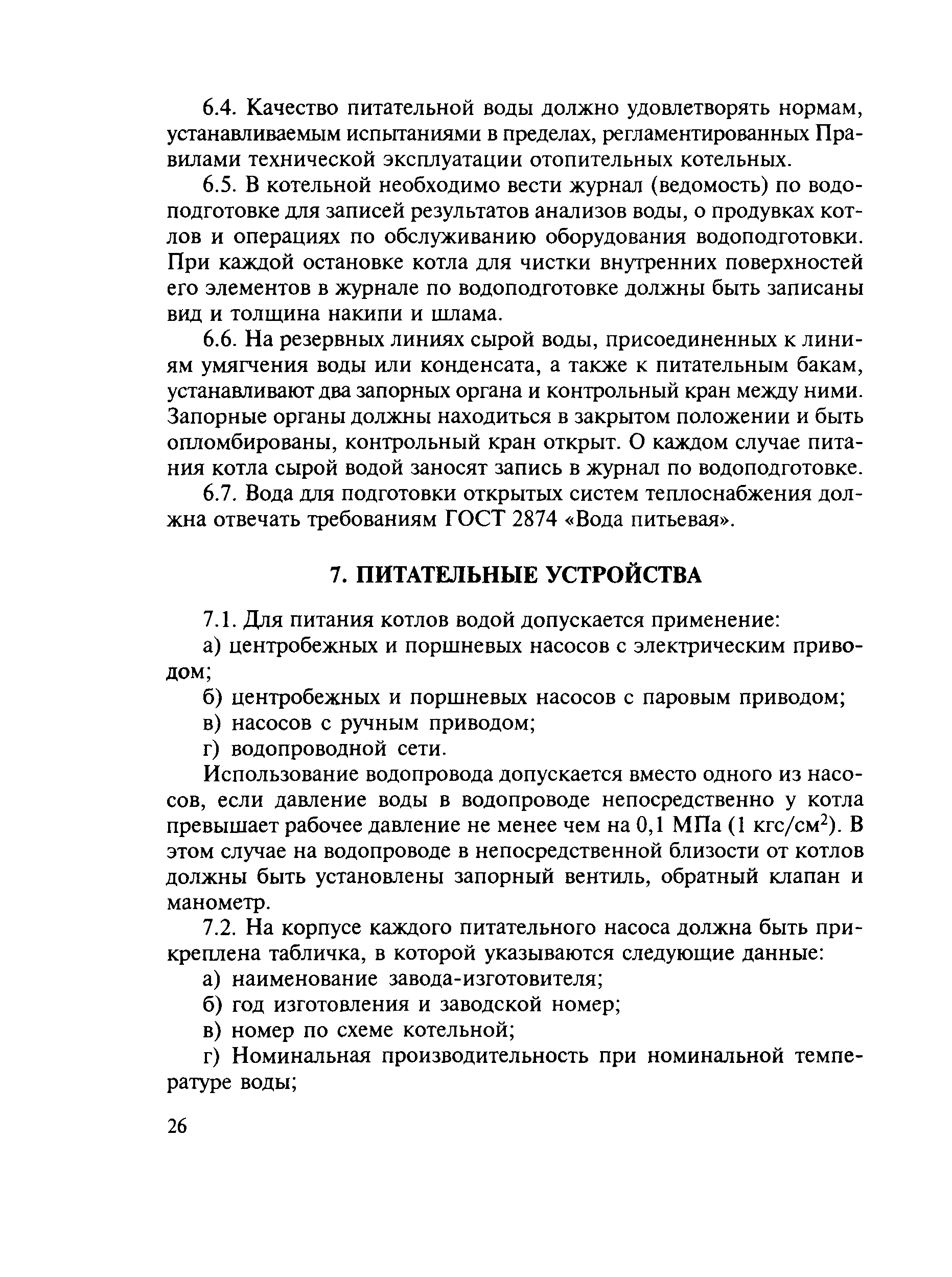 6.4. Качество питательной воды должно удовлетворять нормам, устанавливаемым испытаниями в пределах, регламентированных Правилами технической эксплуатации отопительных котельных.

6.5. В котельной необходимо вести журнал (ведомость) по водоподготовке для записей результатов анализов воды, о продувках котлов и операциях по обслуживанию оборудования водоподготовки. При каждой остановке котла для чистки внутренних поверхностей его элементов в журнале по водоподготовке должны быть записаны вид и толщина накипи и шлама.

6.6. На резервных линиях сырой воды, присоединенных к линиям умягчения воды или конденсата, а также к питательным бакам, устанавливают два запорных органа и контрольный кран между ними. Запорные органы должны находиться в закрытом положении и быть опломбированы, контрольный кран открыт. О каждом случае питания котла сырой водой заносят запись в журнал по водоподготовке.

6.7. Вода для подготовки открытых систем теплоснабжения должна отвечать требованиям ГОСТ 2874 «Вода питьевая».

7. ПИТАТЕЛЬНЫЕ УСТРОЙСТВА

7.1. Для питания котлов водой допускается применение:

а) центробежных и поршневых насосов с электрическим приводом;

б) центробежных и поршневых насосов с паровым приводом;

в) насосов с ручным приводом;

г) водопроводной сети.

Использование водопровода допускается вместо одного из насосов, если давление воды в водопроводе непосредственно у котла превышает рабочее давление не менее чем на 0,1 МПа (1 кгс/см$^2$). В этом случае на водопроводе в непосредственной близости от котлов должны быть установлены запорный вентиль, обратный клапан и манометр.

7.2. На корпусе каждого питательного насоса должна быть прикреплена табличка, в которой указываются следующие данные:

а) наименование завода-изготовителя;

б) год изготовления и заводской номер;

в) номер по схеме котельной;

г) Номинальная производительность при номинальной температуре воды;

26